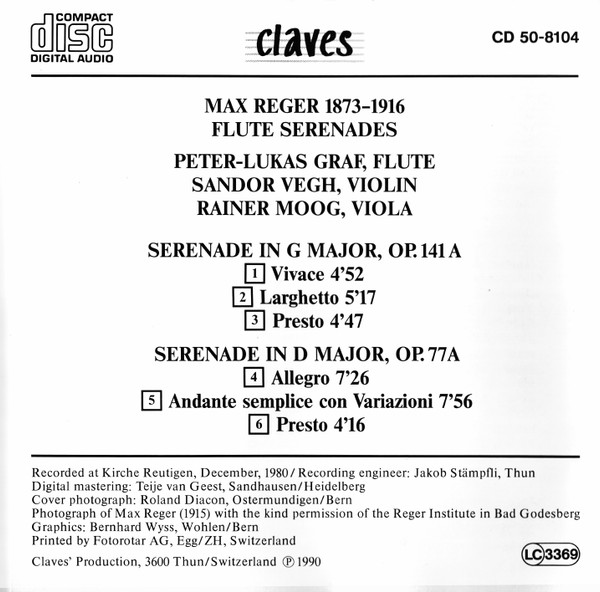 COMPACT
disc
DIGITAL AUDIO

claves

CD 50-8104

MAX REGER 1873–1916
FLUTE SERENADES

PETER-LUKAS GRAF, FLUTE
SANDOR VEGH, VIOLIN
RAINER MOOG, VIOLA

SERENADE IN G MAJOR, OP. 141 A
1 Vivace 4'52
2 Larghetto 5'17
3 Presto 4'47

SERENADE IN D MAJOR, OP. 77A
4 Allegro 7'26
5 Andante semplice con Variazioni 7'56
6 Presto 4'16

Recorded at Kirche Reutigen, December, 1980 / Recording engineer: Jakob Stämpfli, Thun
Digital mastering: Teije van Geest, Sandhausen/Heidelberg
Cover photograph: Roland Diacon, Ostermundigen/Bern
Photograph of Max Reger (1915) with the kind permission of the Reger Institute in Bad Godesberg
Graphics: Bernhard Wyss, Wohlen/Bern
Printed by Fotorotar AG, Egg/ZH, Switzerland

Claves' Production, 3600 Thun/Switzerland ℗ 1990

LC 3369